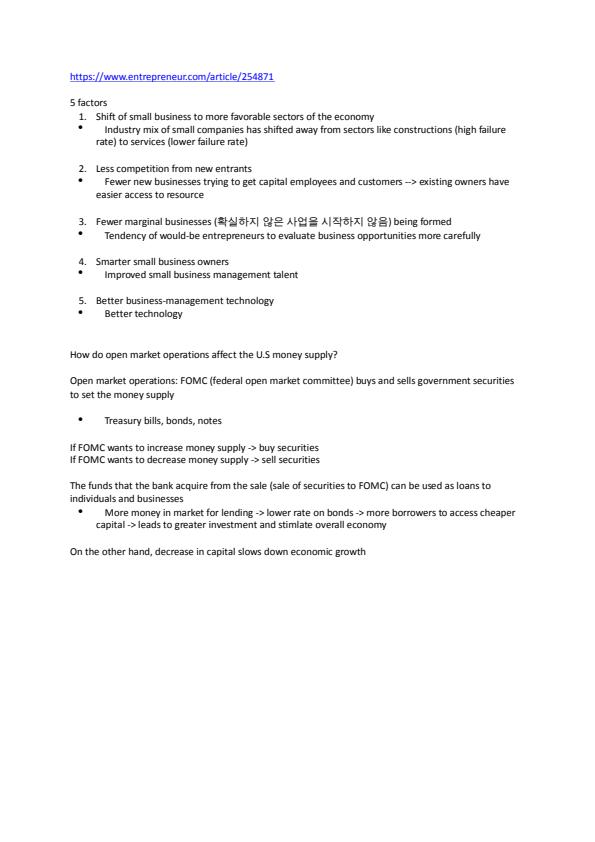 https://www.entrepreneur.com/article/254871

5 factors
1. Shift of small business to more favorable sectors of the economy
• Industry mix of small companies has shifted away from sectors like constructions (high failure rate) to services (lower failure rate)

2. Less competition from new entrants
• Fewer new businesses trying to get capital employees and customers --> existing owners have easier access to resource

3. Fewer marginal businesses (확실하지 않은 사업을 시작하지 않음) being formed
• Tendency of would-be entrepreneurs to evaluate business opportunities more carefully

4. Smarter small business owners
• Improved small business management talent

5. Better business-management technology
• Better technology

How do open market operations affect the U.S money supply?

Open market operations: FOMC (federal open market committee) buys and sells government securities to set the money supply

• Treasury bills, bonds, notes

If FOMC wants to increase money supply -> buy securities
If FOMC wants to decrease money supply -> sell securities

The funds that the bank acquire from the sale (sale of securities to FOMC) can be used as loans to individuals and businesses
• More money in market for lending -> lower rate on bonds -> more borrowers to access cheaper capital -> leads to greater investment and stimlate overall economy

On the other hand, decrease in capital slows down economic growth